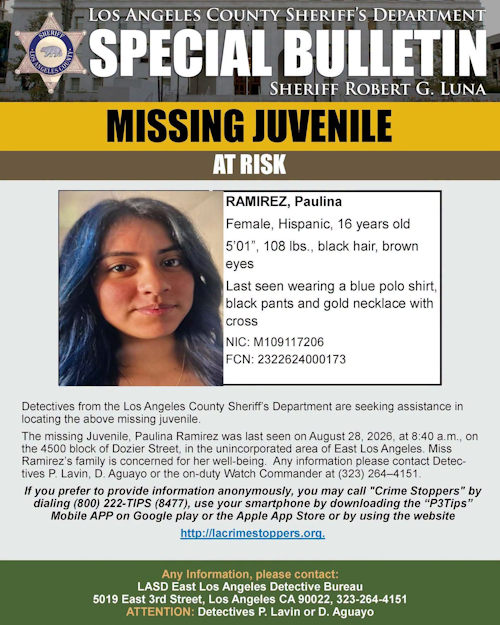 SHERIFF LOS ANGELES COUNTY

LOS ANGELES COUNTY SHERIFF'S DEPARTMENT
SPECIAL BULLETIN
SHERIFF ROBERT G. LUNA

MISSING JUVENILE
AT RISK

RAMIREZ, Paulina
Female, Hispanic, 16 years old
5'01", 108 lbs., black hair, brown eyes
Last seen wearing a blue polo shirt, black pants and gold necklace with cross
NIC: M109117206
FCN: 2322624000173

Detectives from the Los Angeles County Sheriff's Department are seeking assistance in locating the above missing juvenile.

The missing Juvenile, Paulina Ramirez was last seen on August 28, 2026, at 8:40 a.m., on the 4500 block of Dozier Street, in the unincorporated area of East Los Angeles. Miss Ramirez's family is concerned for her well-being. Any information please contact Detectives P. Lavin, D. Aguayo or the on-duty Watch Commander at (323) 264–4151.

If you prefer to provide information anonymously, you may call "Crime Stoppers" by dialing (800) 222-TIPS (8477), use your smartphone by downloading the "P3Tips" Mobile APP on Google play or the Apple App Store or by using the website

http://lacrimestoppers.org.

Any Information, please contact:
LASD East Los Angeles Detective Bureau
5019 East 3rd Street, Los Angeles CA 90022, 323-264-4151
ATTENTION: Detectives P. Lavin or D. Aguayo